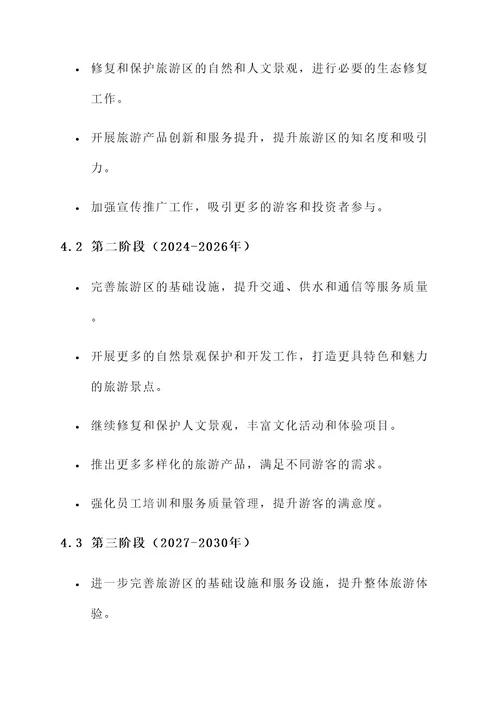 • 修复和保护旅游区的自然和人文景观，进行必要的生态修复工作。

• 开展旅游产品创新和服务提升，提升旅游区的知名度和吸引力。

• 加强宣传推广工作，吸引更多的游客和投资者参与。

4.2 第二阶段（2024-2026年）

• 完善旅游区的基础设施，提升交通、供水和通信等服务质量。

• 开展更多的自然景观保护和开发工作，打造更具特色和魅力的旅游景点。

• 继续修复和保护人文景观，丰富文化活动和体验项目。

• 推出更多多样化的旅游产品，满足不同游客的需求。

• 强化员工培训和服务质量管理，提升游客的满意度。

4.3 第三阶段（2027-2030年）

• 进一步完善旅游区的基础设施和服务设施，提升整体旅游体验。